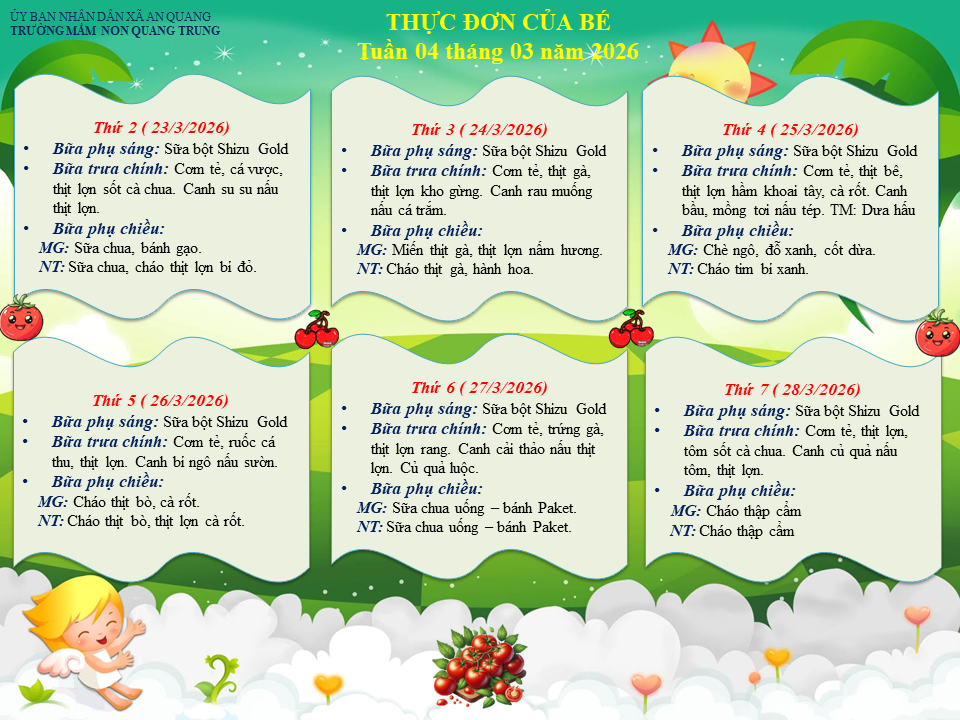 ỦY BAN NHÂN DÂN XÃ AN QUANG
TRƯỜNG MẦM NON QUANG TRUNG

THỰC ĐƠN CỦA BÉ
Tuần 04 tháng 03 năm 2026

Thứ 2 ( 23/3/2026)
• Bữa phụ sáng: Sữa bột Shizu Gold
• Bữa trưa chính: Cơm tẻ, cá vược, thịt lợn sốt cà chua. Canh su su nấu thịt lợn.
• Bữa phụ chiều:
MG: Sữa chua, bánh gạo.
NT: Sữa chua, cháo thịt lợn bí đỏ.

Thứ 3 ( 24/3/2026)
• Bữa phụ sáng: Sữa bột Shizu Gold
• Bữa trưa chính: Cơm tẻ, thịt gà, thịt lợn kho gừng. Canh rau muống nấu cá trắm.
• Bữa phụ chiều:
MG: Miến thịt gà, thịt lợn nấm hương.
NT: Cháo thịt gà, hành hoa.

Thứ 4 ( 25/3/2026)
• Bữa phụ sáng: Sữa bột Shizu Gold
• Bữa trưa chính: Cơm tẻ, thịt bê, thịt lợn hầm khoai tây, cà rốt. Canh bầu, mồng tơi nấu tép. TM: Dưa hấu
• Bữa phụ chiều:
MG: Chè ngô, đỗ xanh, cốt dừa.
NT: Cháo tim bí xanh.

Thứ 5 ( 26/3/2026)
• Bữa phụ sáng: Sữa bột Shizu Gold
• Bữa trưa chính: Cơm tẻ, ruốc cá thu, thịt lợn. Canh bí ngô nấu sườn.
• Bữa phụ chiều:
MG: Cháo thịt bò, cà rốt.
NT: Cháo thịt bò, thịt lợn cà rốt.

Thứ 6 ( 27/3/2026)
• Bữa phụ sáng: Sữa bột Shizu Gold
• Bữa trưa chính: Cơm tẻ, trứng gà, thịt lợn rang. Canh cải thảo nấu thịt lợn. Củ quả luộc.
• Bữa phụ chiều:
MG: Sữa chua uống – bánh Paket.
NT: Sữa chua uống – bánh Paket.

Thứ 7 ( 28/3/2026)
• Bữa phụ sáng: Sữa bột Shizu Gold
• Bữa trưa chính: Cơm tẻ, thịt lợn, tôm sốt cà chua. Canh củ quả nấu tôm, thịt lợn.
• Bữa phụ chiều:
MG: Cháo thập cẩm
NT: Cháo thập cẩm